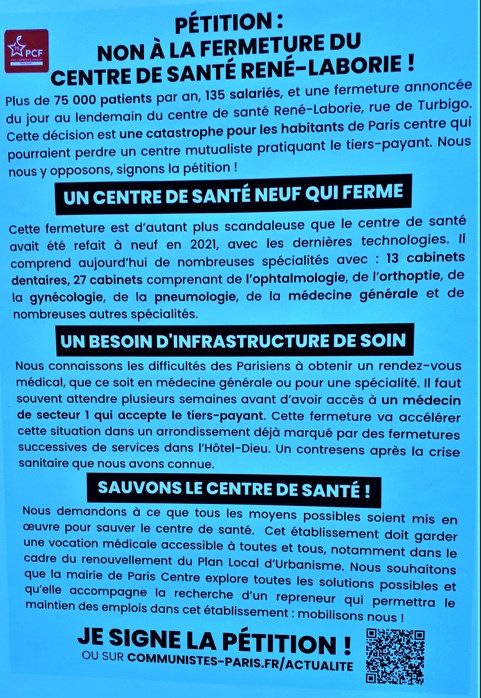 PCF

PÉTITION :
NON À LA FERMETURE DU
CENTRE DE SANTÉ RENÉ-LABORIE !

Plus de 75 000 patients par an, 135 salariés, et une fermeture annoncée du jour au lendemain du centre de santé René-Laborie, rue de Turbigo. Cette décision est une catastrophe pour les habitants de Paris centre qui pourraient perdre un centre mutualiste pratiquant le tiers-payant. Nous nous y opposons, signons la pétition !

UN CENTRE DE SANTÉ NEUF QUI FERME

Cette fermeture est d'autant plus scandaleuse que le centre de santé avait été refait à neuf en 2021, avec les dernières technologies. Il comprend aujourd'hui de nombreuses spécialités avec : 13 cabinets dentaires, 27 cabinets comprenant de l'ophtalmologie, de l'orthoptie, de la gynécologie, de la pneumologie, de la médecine générale et de nombreuses autres spécialités.

UN BESOIN D'INFRASTRUCTURE DE SOIN

Nous connaissons les difficultés des Parisiens à obtenir un rendez-vous médical, que ce soit en médecine générale ou pour une spécialité. Il faut souvent attendre plusieurs semaines avant d'avoir accès à un médecin de secteur 1 qui accepte le tiers-payant. Cette fermeture va accélérer cette situation dans un arrondissement déjà marqué par des fermetures successives de services dans l'Hôtel-Dieu. Un contresens après la crise sanitaire que nous avons connue.

SAUVONS LE CENTRE DE SANTÉ !

Nous demandons à ce que tous les moyens possibles soient mis en œuvre pour sauver le centre de santé. Cet établissement doit garder une vocation médicale accessible à toutes et tous, notamment dans le cadre du renouvellement du Plan Local d'Urbanisme. Nous souhaitons que la mairie de Paris Centre explore toutes les solutions possibles et qu'elle accompagne la recherche d'un repreneur qui permettra le maintien des emplois dans cet établissement : mobilisons nous !

JE SIGNE LA PÉTITION !
OU SUR COMMUNISTES-PARIS.FR/ACTUALITE